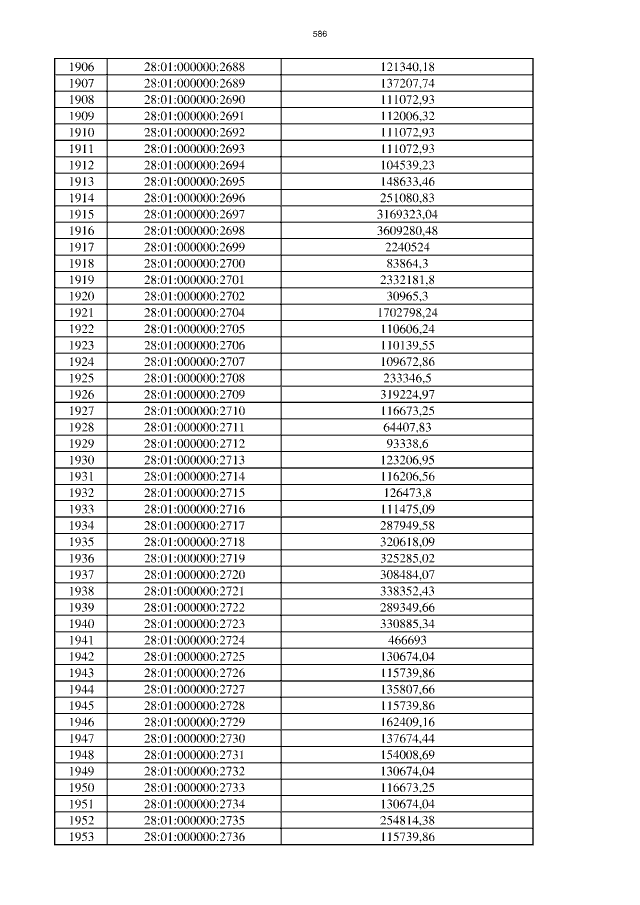 586

| 1906 | 28:01:000000:2688 | 121340,18 |
|---|---|---|
| 1907 | 28:01:000000:2689 | 137207,74 |
| 1908 | 28:01:000000:2690 | 111072,93 |
| 1909 | 28:01:000000:2691 | 112006,32 |
| 1910 | 28:01:000000:2692 | 111072,93 |
| 1911 | 28:01:000000:2693 | 111072,93 |
| 1912 | 28:01:000000:2694 | 104539,23 |
| 1913 | 28:01:000000:2695 | 148633,46 |
| 1914 | 28:01:000000:2696 | 251080,83 |
| 1915 | 28:01:000000:2697 | 3169323,04 |
| 1916 | 28:01:000000:2698 | 3609280,48 |
| 1917 | 28:01:000000:2699 | 2240524 |
| 1918 | 28:01:000000:2700 | 83864,3 |
| 1919 | 28:01:000000:2701 | 2332181,8 |
| 1920 | 28:01:000000:2702 | 30965,3 |
| 1921 | 28:01:000000:2704 | 1702798,24 |
| 1922 | 28:01:000000:2705 | 110606,24 |
| 1923 | 28:01:000000:2706 | 110139,55 |
| 1924 | 28:01:000000:2707 | 109672,86 |
| 1925 | 28:01:000000:2708 | 233346,5 |
| 1926 | 28:01:000000:2709 | 319224,97 |
| 1927 | 28:01:000000:2710 | 116673,25 |
| 1928 | 28:01:000000:2711 | 64407,83 |
| 1929 | 28:01:000000:2712 | 93338,6 |
| 1930 | 28:01:000000:2713 | 123206,95 |
| 1931 | 28:01:000000:2714 | 116206,56 |
| 1932 | 28:01:000000:2715 | 126473,8 |
| 1933 | 28:01:000000:2716 | 111475,09 |
| 1934 | 28:01:000000:2717 | 287949,58 |
| 1935 | 28:01:000000:2718 | 320618,09 |
| 1936 | 28:01:000000:2719 | 325285,02 |
| 1937 | 28:01:000000:2720 | 308484,07 |
| 1938 | 28:01:000000:2721 | 338352,43 |
| 1939 | 28:01:000000:2722 | 289349,66 |
| 1940 | 28:01:000000:2723 | 330885,34 |
| 1941 | 28:01:000000:2724 | 466693 |
| 1942 | 28:01:000000:2725 | 130674,04 |
| 1943 | 28:01:000000:2726 | 115739,86 |
| 1944 | 28:01:000000:2727 | 135807,66 |
| 1945 | 28:01:000000:2728 | 115739,86 |
| 1946 | 28:01:000000:2729 | 162409,16 |
| 1947 | 28:01:000000:2730 | 137674,44 |
| 1948 | 28:01:000000:2731 | 154008,69 |
| 1949 | 28:01:000000:2732 | 130674,04 |
| 1950 | 28:01:000000:2733 | 116673,25 |
| 1951 | 28:01:000000:2734 | 130674,04 |
| 1952 | 28:01:000000:2735 | 254814,38 |
| 1953 | 28:01:000000:2736 | 115739,86 |